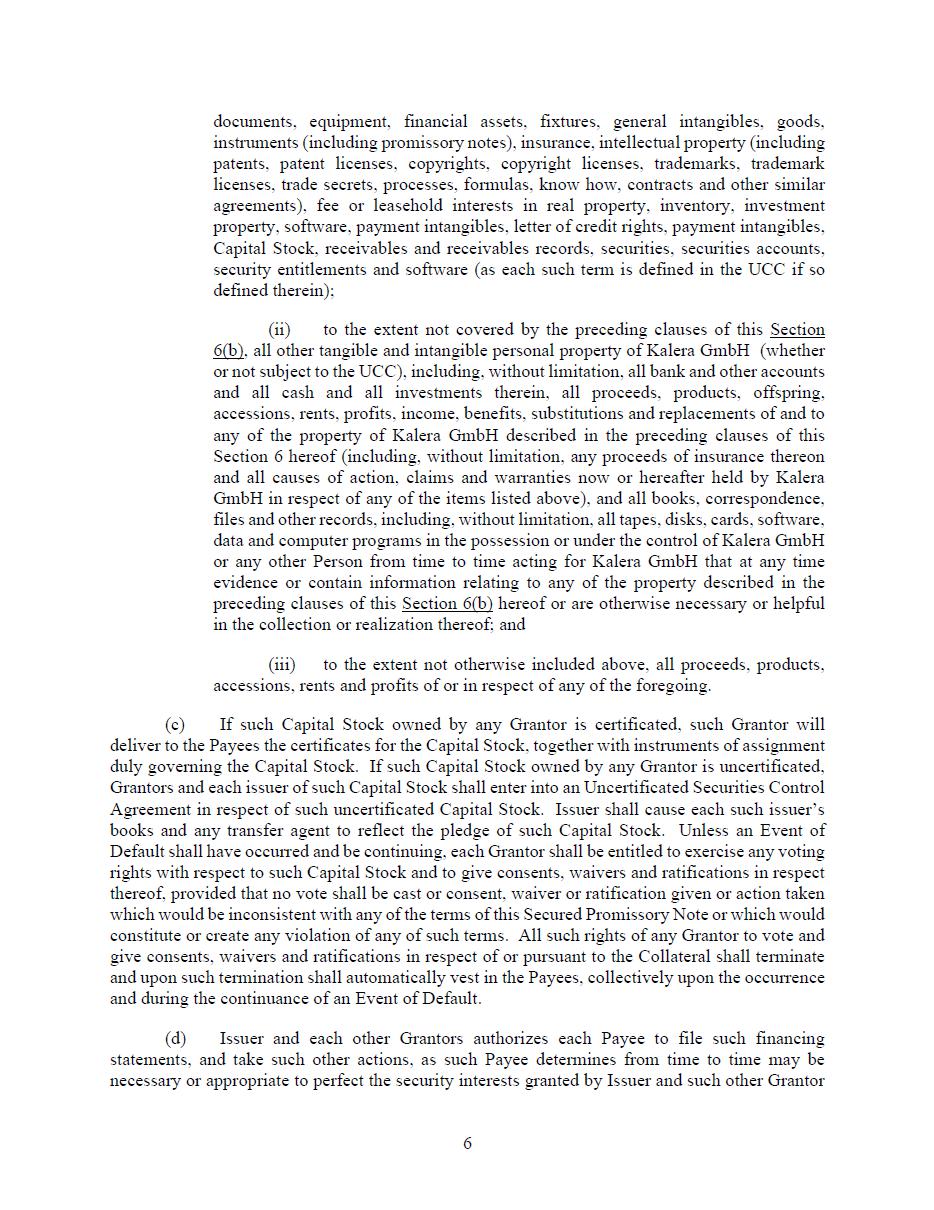 documents, equipment, financial assets, fixtures, general intangibles, goods, instruments (including promissory notes), insurance, intellectual property (including patents, patent licenses, copyrights, copyright licenses, trademarks, trademark licenses, trade secrets, processes, formulas, know how, contracts and other similar agreements), fee or leasehold interests in real property, inventory, investment property, software, payment intangibles, letter of credit rights, payment intangibles, Capital Stock, receivables and receivables records, securities, securities accounts, security entitlements and software (as each such term is defined in the UCC if so defined therein);

(ii) to the extent not covered by the preceding clauses of this Section 6(b), all other tangible and intangible personal property of Kalera GmbH (whether or not subject to the UCC), including, without limitation, all bank and other accounts and all cash and all investments therein, all proceeds, products, offspring, accessions, rents, profits, income, benefits, substitutions and replacements of and to any of the property of Kalera GmbH described in the preceding clauses of this Section 6 hereof (including, without limitation, any proceeds of insurance thereon and all causes of action, claims and warranties now or hereafter held by Kalera GmbH in respect of any of the items listed above), and all books, correspondence, files and other records, including, without limitation, all tapes, disks, cards, software, data and computer programs in the possession or under the control of Kalera GmbH or any other Person from time to time acting for Kalera GmbH that at any time evidence or contain information relating to any of the property described in the preceding clauses of this Section 6(b) hereof or are otherwise necessary or helpful in the collection or realization thereof; and

(iii) to the extent not otherwise included above, all proceeds, products, accessions, rents and profits of or in respect of any of the foregoing.

(c) If such Capital Stock owned by any Grantor is certificated, such Grantor will deliver to the Payees the certificates for the Capital Stock, together with instruments of assignment duly governing the Capital Stock. If such Capital Stock owned by any Grantor is uncertificated, Grantors and each issuer of such Capital Stock shall enter into an Uncertificated Securities Control Agreement in respect of such uncertificated Capital Stock. Issuer shall cause each such issuer's books and any transfer agent to reflect the pledge of such Capital Stock. Unless an Event of Default shall have occurred and be continuing, each Grantor shall be entitled to exercise any voting rights with respect to such Capital Stock and to give consents, waivers and ratifications in respect thereof, provided that no vote shall be cast or consent, waiver or ratification given or action taken which would be inconsistent with any of the terms of this Secured Promissory Note or which would constitute or create any violation of any of such terms. All such rights of any Grantor to vote and give consents, waivers and ratifications in respect of or pursuant to the Collateral shall terminate and upon such termination shall automatically vest in the Payees, collectively upon the occurrence and during the continuance of an Event of Default.

(d) Issuer and each other Grantors authorizes each Payee to file such financing statements, and take such other actions, as such Payee determines from time to time may be necessary or appropriate to perfect the security interests granted by Issuer and such other Grantor

6